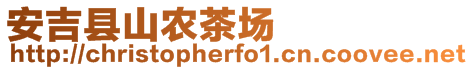 安吉县山农茶场
http://christopherfo1.cn.coovee.net